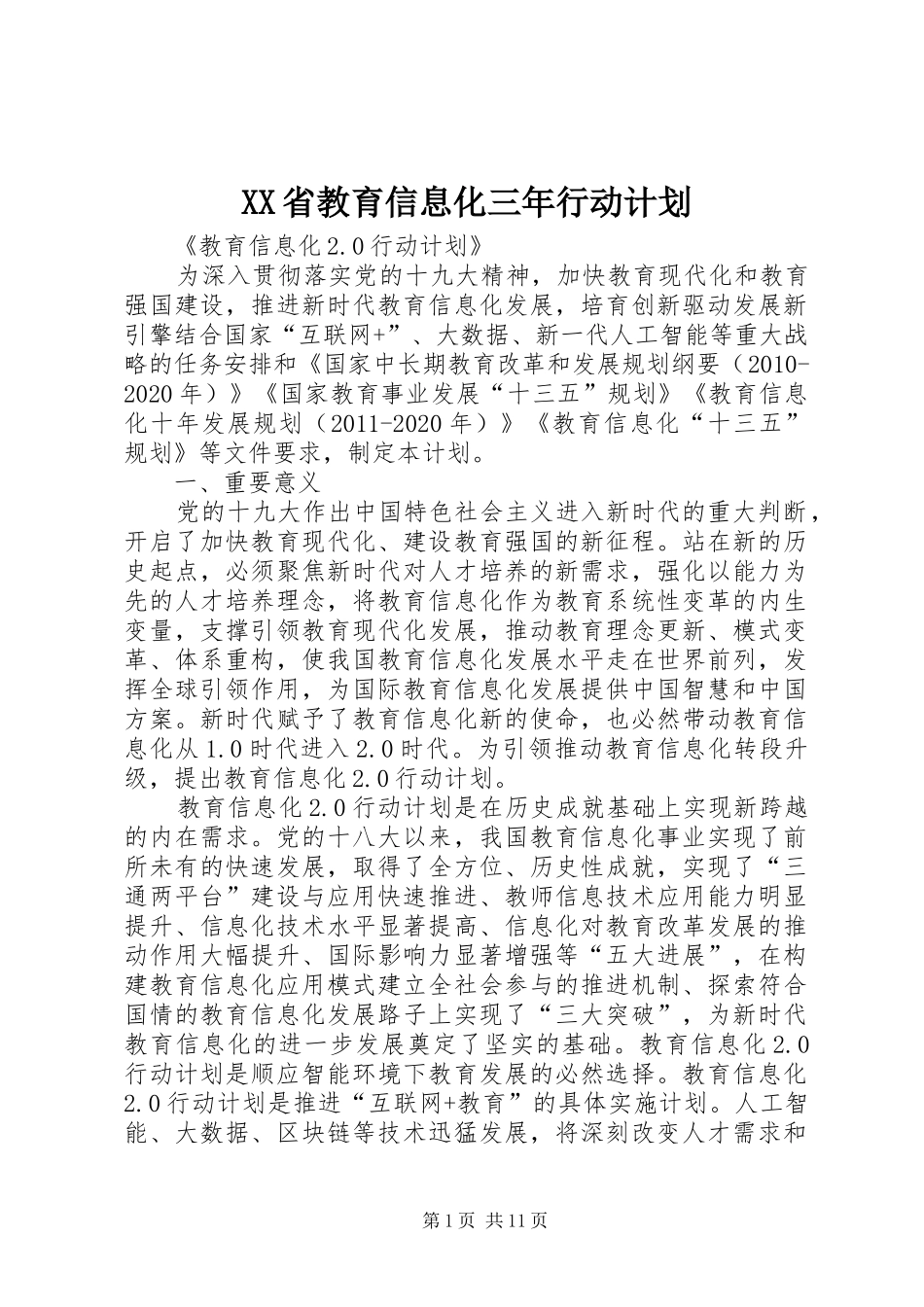 XX省教育信息化三年行动计划

《教育信息化2.0行动计划》

为深入贯彻落实党的十九大精神，加快教育现代化和教育强国建设，推进新时代教育信息化发展，培育创新驱动发展新引擎结合国家“互联网+”、大数据、新一代人工智能等重大战略的任务安排和《国家中长期教育改革和发展规划纲要（2010-2020年）》《国家教育事业发展“十三五”规划》《教育信息化十年发展规划（2011-2020年）》《教育信息化“十三五”规划》等文件要求，制定本计划。

一、重要意义

党的十九大作出中国特色社会主义进入新时代的重大判断，开启了加快教育现代化、建设教育强国的新征程。站在新的历史起点，必须聚焦新时代对人才培养的新需求，强化以能力为先的人才培养理念，将教育信息化作为教育系统性变革的内生变量，支撑引领教育现代化发展，推动教育理念更新、模式变革、体系重构，使我国教育信息化发展水平走在世界前列，发挥全球引领作用，为国际教育信息化发展提供中国智慧和中国方案。新时代赋予了教育信息化新的使命，也必然带动教育信息化从1.0时代进入2.0时代。为引领推动教育信息化转段升级，提出教育信息化2.0行动计划。

教育信息化2.0行动计划是在历史成就基础上实现新跨越的内在需求。党的十八大以来，我国教育信息化事业实现了前所未有的快速发展，取得了全方位、历史性成就，实现了“三通两平台”建设与应用快速推进、教师信息技术应用能力明显提升、信息化技术水平显著提高、信息化对教育改革发展的推动作用大幅提升、国际影响力显著增强等“五大进展”，在构建教育信息化应用模式建立全社会参与的推进机制、探索符合国情的教育信息化发展路子上实现了“三大突破”，为新时代教育信息化的进一步发展奠定了坚实的基础。教育信息化2.0行动计划是顺应智能环境下教育发展的必然选择。教育信息化2.0行动计划是推进“互联网+教育”的具体实施计划。人工智能、大数据、区块链等技术迅猛发展，将深刻改变人才需求和

第1页 共11页